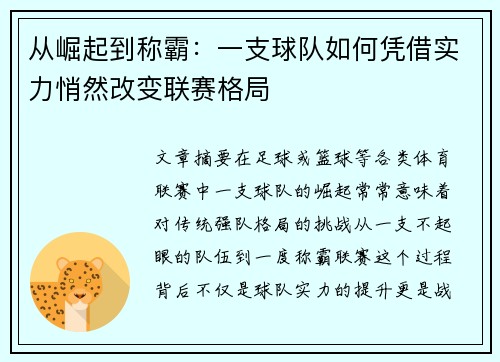 从崛起到称霸：一支球队如何凭借实力悄然改变联赛格局

文章摘要在足球或篮球等各类体育联赛中一支球队的崛起常常意味着对传统强队格局的挑战从一支不起眼的队伍到一度称霸联赛这个过程背后不仅是球队实力的提升更是战